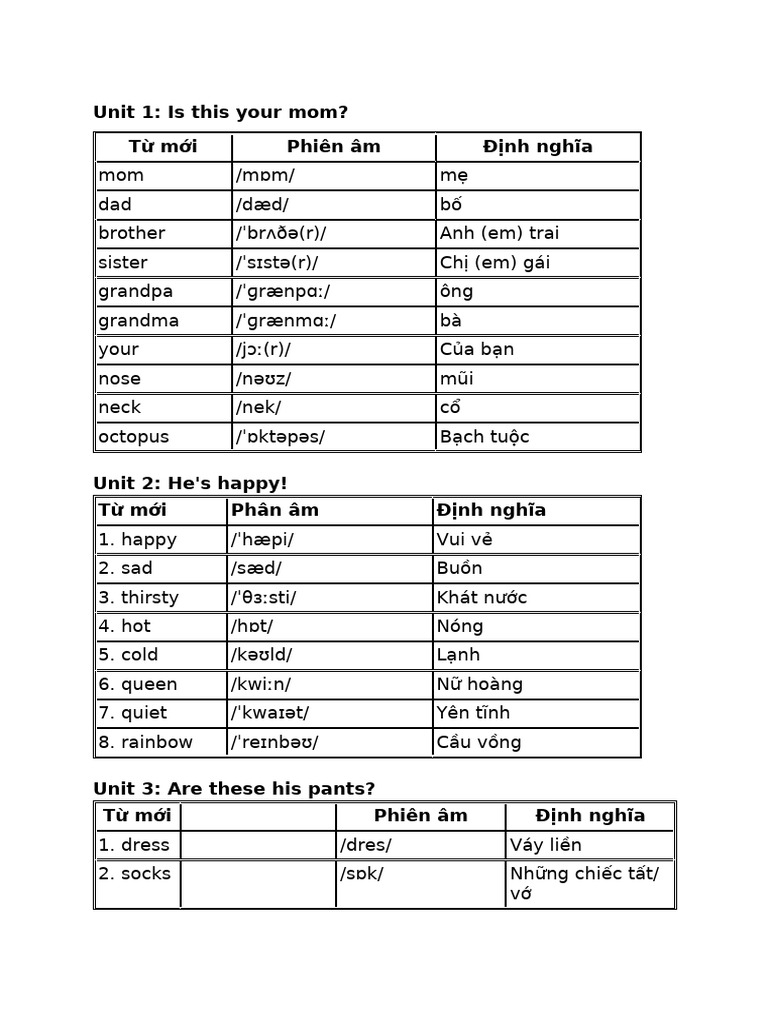 Unit 1: Is this your mom?

| Từ mới | Phiên âm | Định nghĩa |
|---|---|---|
| mom | /mɒm/ | mẹ |
| dad | /dæd/ | bố |
| brother | /ˈbrʌðə(r)/ | Anh (em) trai |
| sister | /ˈsɪstə(r)/ | Chị (em) gái |
| grandpa | /ˈɡrænpɑː/ | ông |
| grandma | /ˈɡrænmɑː/ | bà |
| your | /jɔː(r)/ | Của bạn |
| nose | /nəʊz/ | mũi |
| neck | /nek/ | cổ |
| octopus | /ˈɒktəpəs/ | Bạch tuộc |

Unit 2: He's happy!

| Từ mới | Phân âm | Định nghĩa |
|---|---|---|
| 1. happy | /ˈhæpi/ | Vui vẻ |
| 2. sad | /sæd/ | Buồn |
| 3. thirsty | /ˈθɜːsti/ | Khát nước |
| 4. hot | /hɒt/ | Nóng |
| 5. cold | /kəʊld/ | Lạnh |
| 6. queen | /kwiːn/ | Nữ hoàng |
| 7. quiet | /ˈkwaɪət/ | Yên tĩnh |
| 8. rainbow | /ˈreɪnbəʊ/ | Cầu vồng |

Unit 3: Are these his pants?

| Từ mới | | Phiên âm | Định nghĩa |
|---|---|---|---|
| 1. dress | | /dres/ | Váy liền |
| 2. socks | | /sɒk/ | Những chiếc tất/ vớ |